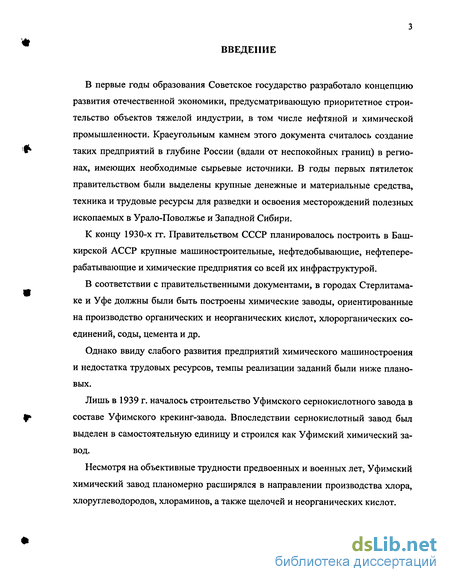 3

ВВЕДЕНИЕ

В первые годы образования Советское государство разработало концепцию развития отечественной экономики, предусматривающую приоритетное строительство объектов тяжелой индустрии, в том числе нефтяной и химической промышленности. Краеугольным камнем этого документа считалось создание таких предприятий в глубине России (вдали от неспокойных границ) в регионах, имеющих необходимые сырьевые источники. В годы первых пятилеток правительством были выделены крупные денежные и материальные средства, техника и трудовые ресурсы для разведки и освоения месторождений полезных ископаемых в Урало-Поволжье и Западной Сибири.

К концу 1930-х гг. Правительством СССР планировалось построить в Башкирской АССР крупные машиностроительные, нефтедобывающие, нефтеперерабатывающие и химические предприятия со всей их инфраструктурой.

В соответствии с правительственными документами, в городах Стерлитамаке и Уфе должны были быть построены химические заводы, ориентированные на производство органических и неорганических кислот, хлорорганических соединений, соды, цемента и др.

Однако ввиду слабого развития предприятий химического машиностроения и недостатка трудовых ресурсов, темпы реализации заданий были ниже плановых.

Лишь в 1939 г. началось строительство Уфимского сернокислотного завода в составе Уфимского крекинг-завода. Впоследствии сернокислотный завод был выделен в самостоятельную единицу и строился как Уфимский химический завод.

Несмотря на объективные трудности предвоенных и военных лет, Уфимский химический завод планомерно расширялся в направлении производства хлора, хлоруглеводородов, хлораминов, а также щелочей и неорганических кислот.

dsLib.net
библиотека диссертаций